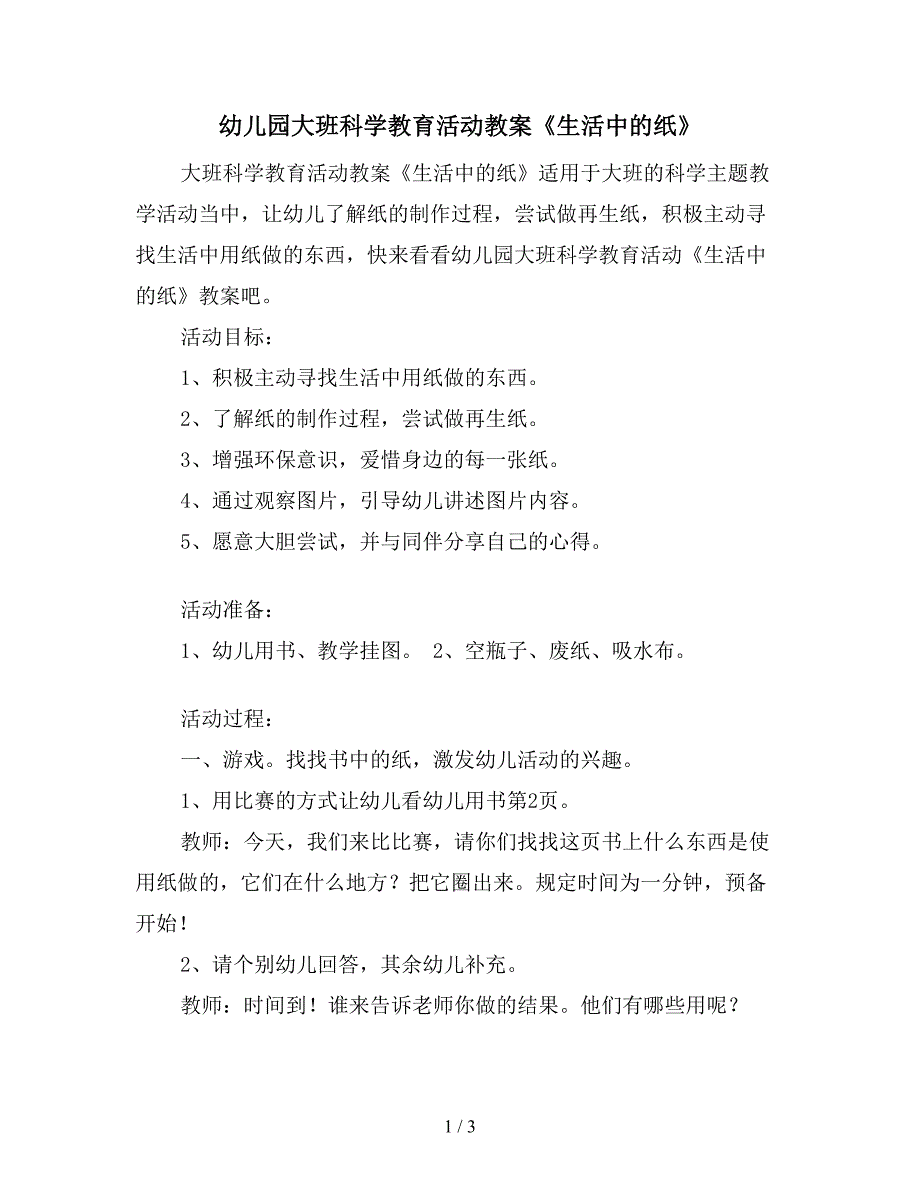 幼儿园大班科学教育活动教案《生活中的纸》

大班科学教育活动教案《生活中的纸》适用于大班的科学主题教学活动当中，让幼儿了解纸的制作过程，尝试做再生纸，积极主动寻找生活中用纸做的东西，快来看看幼儿园大班科学教育活动《生活中的纸》教案吧。

活动目标：

1、积极主动寻找生活中用纸做的东西。

2、了解纸的制作过程，尝试做再生纸。

3、增强环保意识，爱惜身边的每一张纸。

4、通过观察图片，引导幼儿讲述图片内容。

5、愿意大胆尝试，并与同伴分享自己的心得。

活动准备：

1、幼儿用书、教学挂图。 2、空瓶子、废纸、吸水布。

活动过程：

一、游戏。找找书中的纸，激发幼儿活动的兴趣。

1、用比赛的方式让幼儿看幼儿用书第2页。

教师：今天，我们来比比赛，请你们找找这页书上什么东西是使用纸做的，它们在什么地方？把它圈出来。规定时间为一分钟，预备开始！

2、请个别幼儿回答，其余幼儿补充。

教师：时间到！谁来告诉老师你做的结果。他们有哪些用呢？

1 / 3